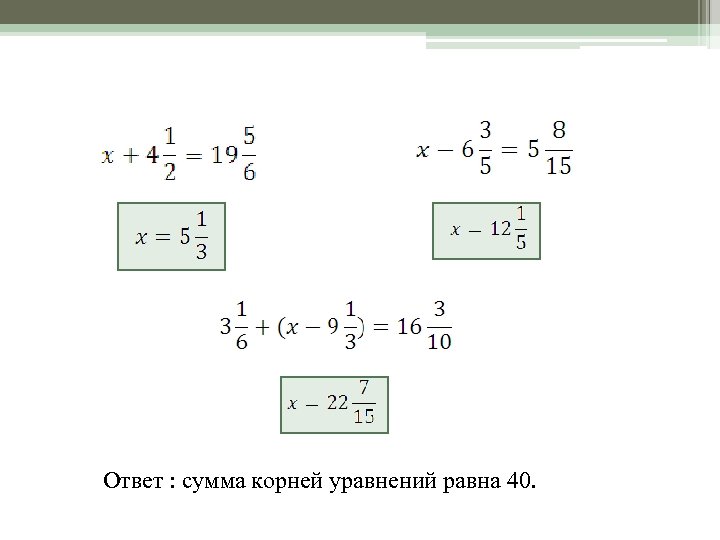 $x + 4\frac{1}{2} = 19\frac{5}{6}$

$x = 5\frac{1}{3}$

$x - 6\frac{3}{5} = 5\frac{8}{15}$

$x - 12\frac{1}{5}$

$3\frac{1}{6} + (x - 9\frac{1}{3}) = 16\frac{3}{10}$

$x - 22\frac{7}{15}$

Ответ : сумма корней уравнений равна 40.